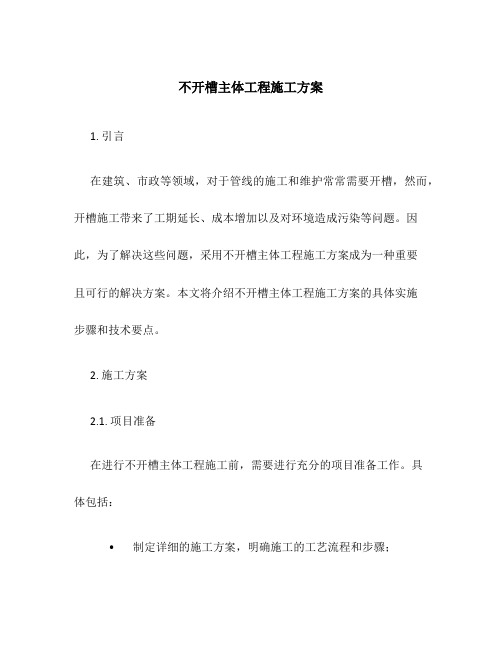 不开槽主体工程施工方案

1. 引言

在建筑、市政等领域，对于管线的施工和维护常常需要开槽，然而，开槽施工带来了工期延长、成本增加以及对环境造成污染等问题。因此，为了解决这些问题，采用不开槽主体工程施工方案成为一种重要且可行的解决方案。本文将介绍不开槽主体工程施工方案的具体实施步骤和技术要点。

2. 施工方案

2.1. 项目准备

在进行不开槽主体工程施工前，需要进行充分的项目准备工作。具体包括：

• 制定详细的施工方案，明确施工的工艺流程和步骤；